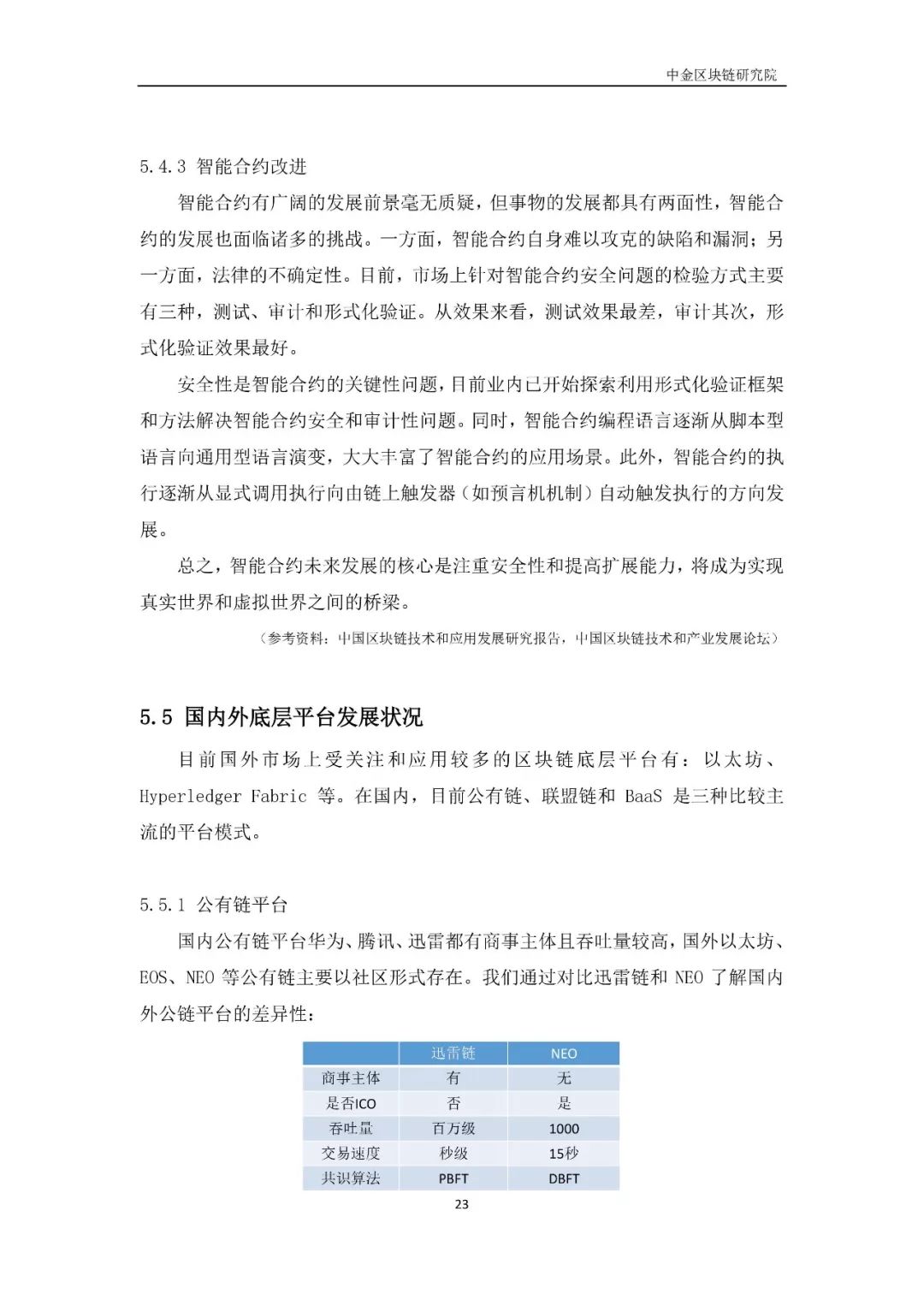 中金区块链研究院

5.4.3 智能合约改进

智能合约有广阔的发展前景毫无质疑，但事物的发展都具有两面性，智能合约的发展也面临诸多的挑战。一方面，智能合约自身难以攻克的缺陷和漏洞；另一方面，法律的不确定性。目前，市场上针对智能合约安全问题的检验方式主要有三种，测试、审计和形式化验证。从效果来看，测试效果最差，审计其次，形式化验证效果最好。

安全性是智能合约的关键性问题，目前业内已开始探索利用形式化验证框架和方法解决智能合约安全和审计性问题。同时，智能合约编程语言逐渐从脚本型语言向通用型语言演变，大大丰富了智能合约的应用场景。此外，智能合约的执行逐渐从显式调用执行向由链上触发器（如预言机机制）自动触发执行的方向发展。

总之，智能合约未来发展的核心是注重安全性和提高扩展能力，将成为实现真实世界和虚拟世界之间的桥梁。

（参考资料：中国区块链技术和应用发展研究报告，中国区块链技术和产业发展论坛）

5.5 国内外底层平台发展状况

目前国外市场上受关注和应用较多的区块链底层平台有：以太坊、Hyperledger Fabric 等。在国内，目前公有链、联盟链和 BaaS 是三种比较主流的平台模式。

5.5.1 公有链平台

国内公有链平台华为、腾讯、迅雷都有商事主体且吞吐量较高，国外以太坊、EOS、NEO 等公有链主要以社区形式存在。我们通过对比迅雷链和 NEO 了解国内外公链平台的差异性：

| | 迅雷链 | NEO |
|---|---|---|
| 商事主体 | 有 | 无 |
| 是否ICO | 否 | 是 |
| 吞吐量 | 百万级 | 1000 |
| 交易速度 | 秒级 | 15秒 |
| 共识算法 | PBFT | DBFT |

23